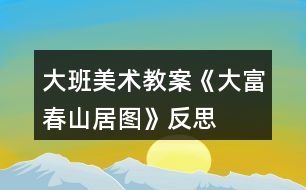 大班美术教案《大富春山居图》反思